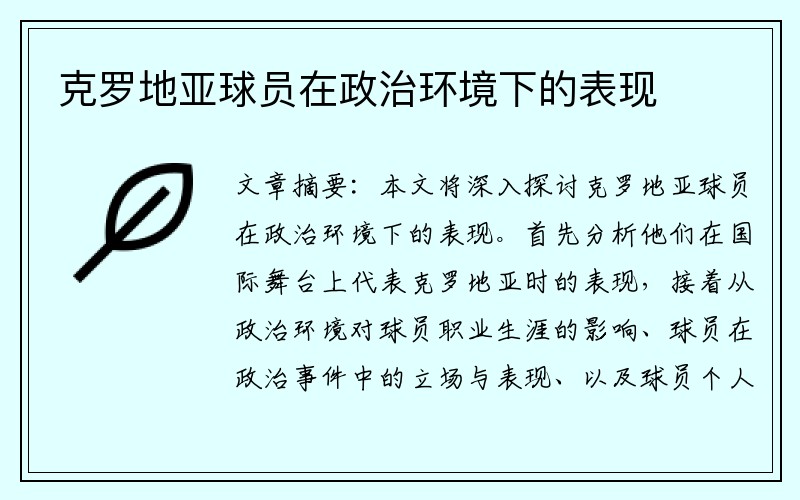 克罗地亚球员在政治环境下的表现

文章摘要：本文将深入探讨克罗地亚球员在政治环境下的表现。首先分析他们在国际舞台上代表克罗地亚时的表现，接着从政治环境对球员职业生涯的影响、球员在政治事件中的立场与表现、以及球员个人